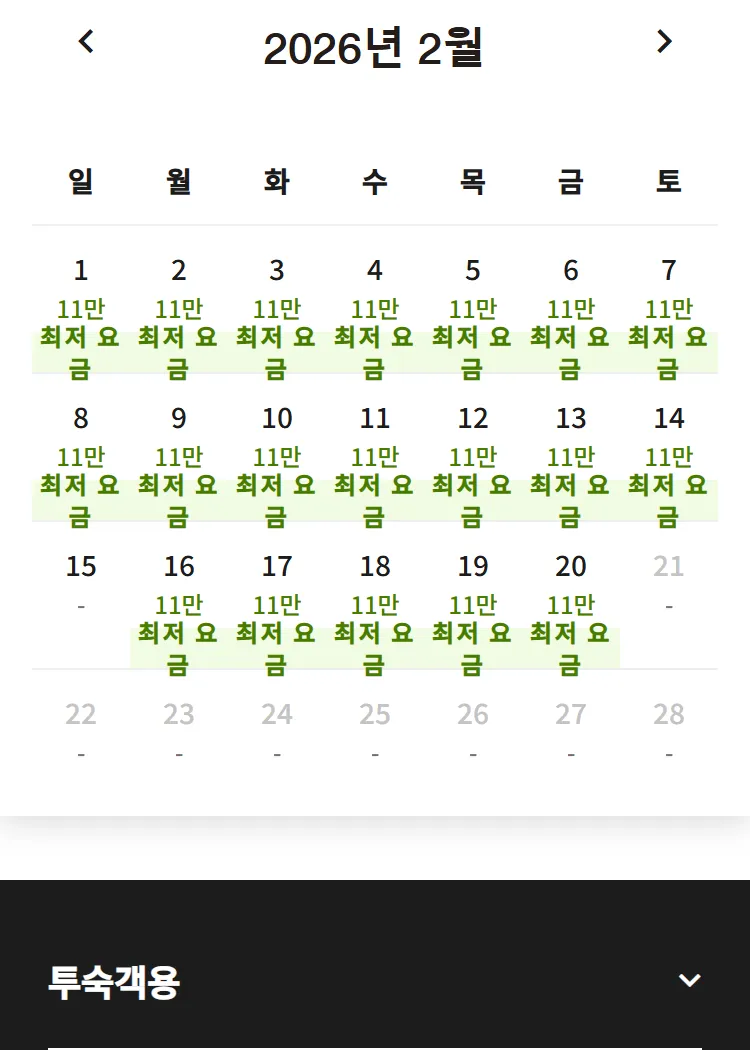 2026년 2월

| 일 | 월 | 화 | 수 | 목 | 금 | 토 |
|---|---|---|---|---|---|---|
| 1 11만 최저 요금 | 2 11만 최저 요금 | 3 11만 최저 요금 | 4 11만 최저 요금 | 5 11만 최저 요금 | 6 11만 최저 요금 | 7 11만 최저 요금 |
| 8 11만 최저 요금 | 9 11만 최저 요금 | 10 11만 최저 요금 | 11 11만 최저 요금 | 12 11만 최저 요금 | 13 11만 최저 요금 | 14 11만 최저 요금 |
| 15 - | 16 11만 최저 요금 | 17 11만 최저 요금 | 18 11만 최저 요금 | 19 11만 최저 요금 | 20 11만 최저 요금 | 21 - |
| 22 - | 23 - | 24 - | 25 - | 26 - | 27 - | 28 - |

투숙객용